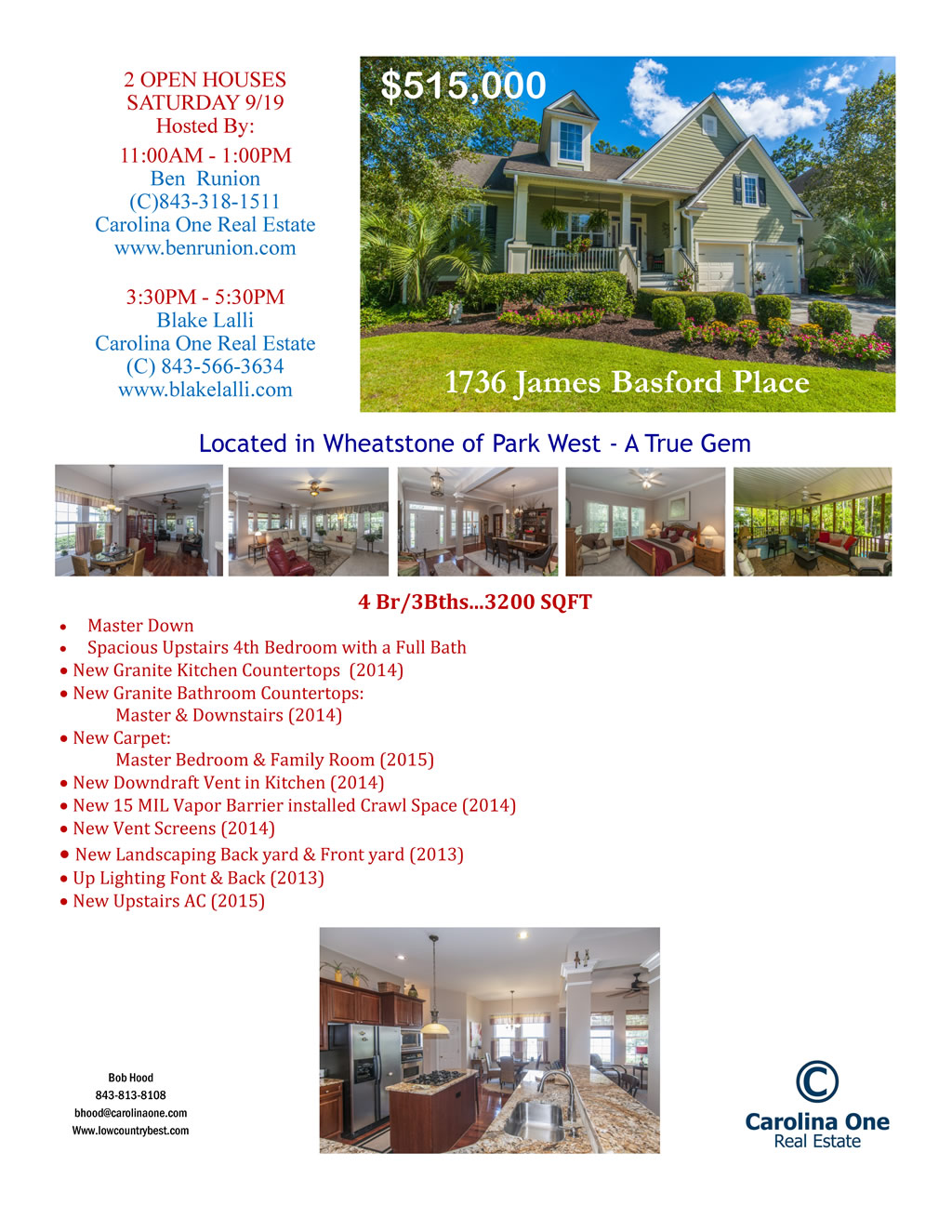 2 OPEN HOUSES
SATURDAY 9/19
Hosted By:
11:00AM - 1:00PM
Ben Runion
(C)843-318-1511
Carolina One Real Estate
www.benrunion.com

3:30PM - 5:30PM
Blake Lalli
Carolina One Real Estate
(C) 843-566-3634
www.blakelalli.com

$515,000

1736 James Basford Place

Located in Wheatstone of Park West - A True Gem

4 Br/3Bths...3200 SQFT

• Master Down
• Spacious Upstairs 4th Bedroom with a Full Bath
• New Granite Kitchen Countertops (2014)
• New Granite Bathroom Countertops:
Master & Downstairs (2014)
• New Carpet:
Master Bedroom & Family Room (2015)
• New Downdraft Vent in Kitchen (2014)
• New 15 MIL Vapor Barrier installed Crawl Space (2014)
• New Vent Screens (2014)
• New Landscaping Back yard & Front yard (2013)
• Up Lighting Font & Back (2013)
• New Upstairs AC (2015)

Bob Hood
843-813-8108
bhood@carolinaone.com
Www.lowcountrybest.com

Carolina One
Real Estate